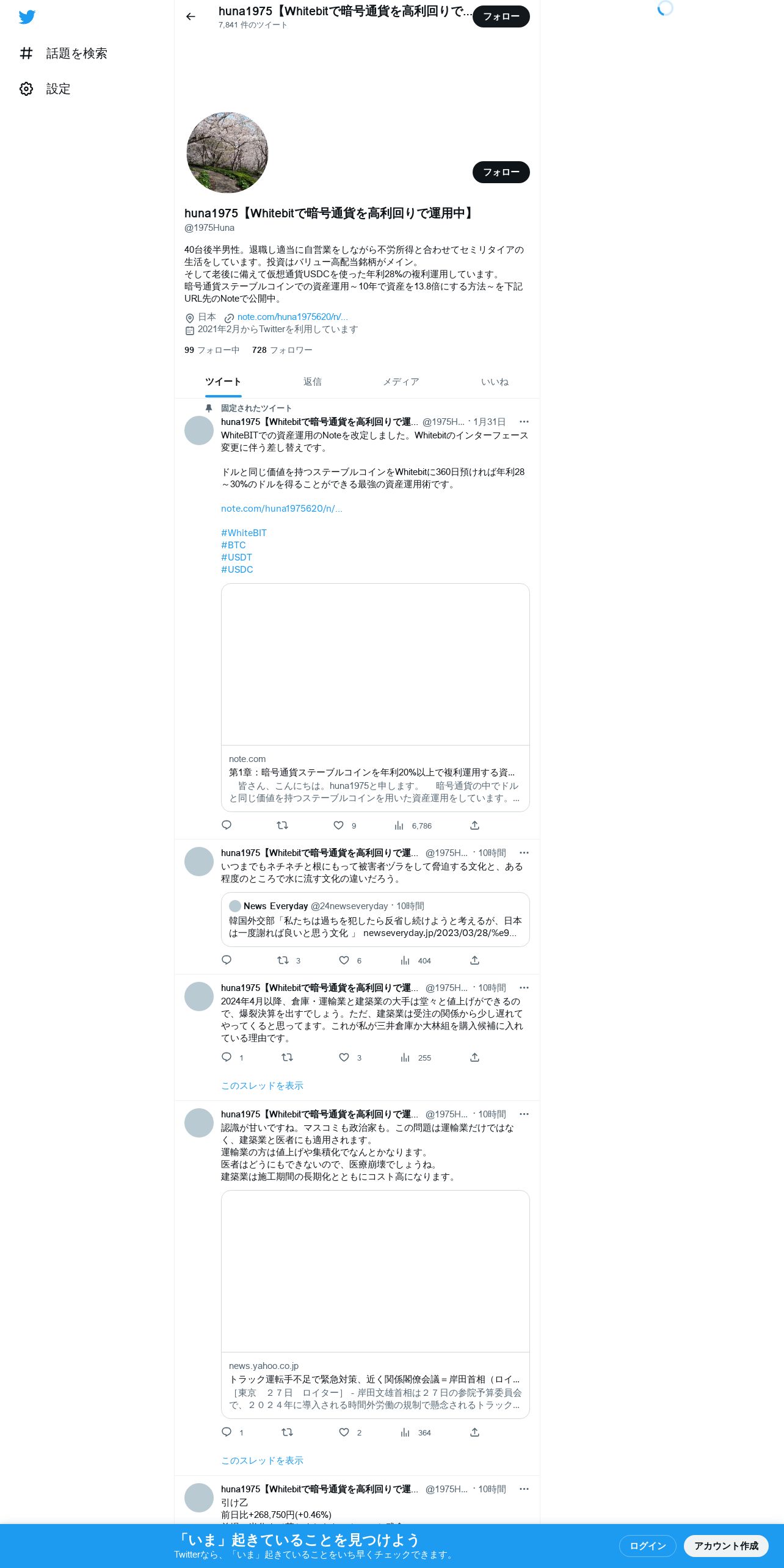 話題を検索

設定

huna1975【Whitebitで暗号通貨を高利回りで...
7,841 件のツイート

フォロー

フォロー

huna1975【Whitebitで暗号通貨を高利回りで運用中】
@1975Huna

40台後半男性。退職し適当に自営業をしながら不労所得と合わせてセミリタイアの生活をしています。投資はバリュー高配当銘柄がメイン。
そして老後に備えて仮想通貨USDCを使った年利28%の複利運用しています。
暗号通貨ステーブルコインでの資産運用～10年で資産を13.8倍にする方法～を下記URL先のNoteで公開中。

日本 note.com/huna1975620/n/...
2021年2月からTwitterを利用しています

99 フォロー中 728 フォロワー

ツイート 返信 メディア いいね

固定されたツイート
huna1975【Whitebitで暗号通貨を高利回りで運... @1975H... · 1月31日
WhiteBITでの資産運用のNoteを改定しました。Whitebitのインターフェース変更に伴う差し替えです。

ドルと同じ価値を持つステーブルコインをWhitebitに360日預ければ年利28～30%のドルを得ることができる最強の資産運用術です。

note.com/huna1975620/n/...

#WhiteBIT
#BTC
#USDT
#USDC

note.com
第1章：暗号通貨ステーブルコインを年利20%以上で複利運用する資...
皆さん、こんにちは。huna1975と申します。 暗号通貨の中でドルと同じ価値を持つステーブルコインを用いた資産運用をしています。...

9 6,786

huna1975【Whitebitで暗号通貨を高利回りで運... @1975H... · 10時間
いつまでもネチネチと根にもって被害者ヅラをして脅迫する文化と、ある程度のところで水に流す文化の違いだろう。

News Everyday @24newseveryday · 10時間
韓国外交部「私たちは過ちを犯したら反省し続けようと考えるが、日本は一度謝れば良いと思う文化 」 newseveryday.jp/2023/03/28/%e9...

3 6 404

huna1975【Whitebitで暗号通貨を高利回りで運... @1975H... · 10時間
2024年4月以降、倉庫・運輸業と建築業の大手は堂々と値上げができるので、爆裂決算を出すでしょう。ただ、建築業は受注の関係から少し遅れてやってくると思ってます。これが私が三井倉庫か大林組を購入候補に入れている理由です。

1 3 255

このスレッドを表示

huna1975【Whitebitで暗号通貨を高利回りで運... @1975H... · 10時間
認識が甘いですね。マスコミも政治家も。この問題は運輸業だけではなく、建築業と医者にも適用されます。
運輸業の方は値上げや集積化でなんとかなります。
医者はどうにもできないので、医療崩壊でしょうね。
建築業は施工期間の長期化とともにコスト高になります。

news.yahoo.co.jp
トラック運転手不足で緊急対策、近く関係閣僚会議＝岸田首相（ロイ...
［東京 ２７日 ロイター］ - 岸田文雄首相は２７日の参院予算委員会で、２０２４年に導入される時間外労働の規制で懸念されるトラック...

1 2 364

このスレッドを表示

huna1975【Whitebitで暗号通貨を高利回りで運... @1975H... · 10時間
引け乙
前日比+268,750円(+0.46%)

「いま」起きていることを見つけよう
Twitterなら、「いま」起きていることをいち早くチェックできます。

ログイン アカウント作成